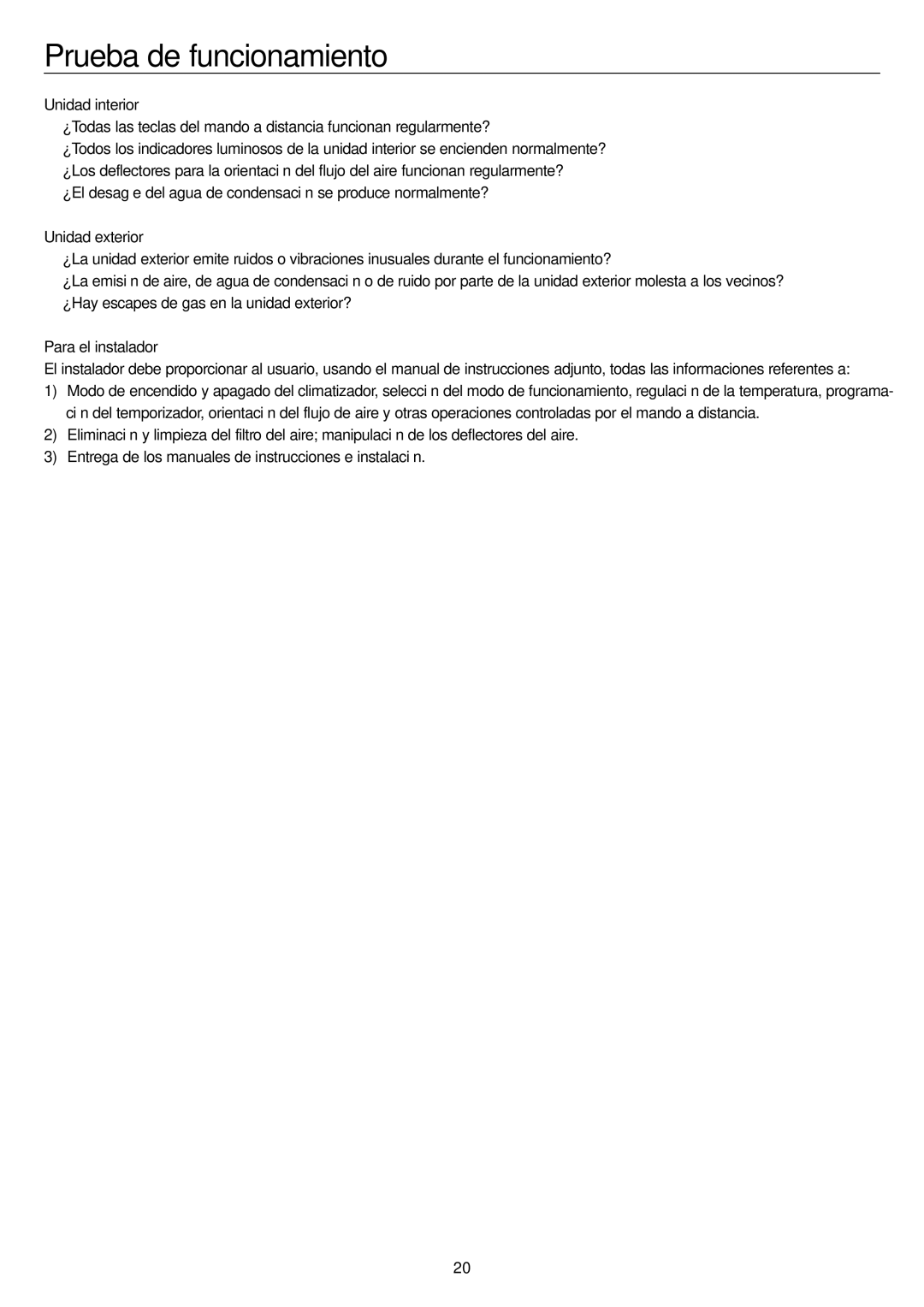 Prueba de funcionamiento

Unidad interior
¿Todas las teclas del mando a distancia funcionan regularmente?
¿Todos los indicadores luminosos de la unidad interior se encienden normalmente?
¿Los deflectores para la orientaci n del flujo del aire funcionan regularmente?
¿El desag e del agua de condensaci n se produce normalmente?

Unidad exterior
¿La unidad exterior emite ruidos o vibraciones inusuales durante el funcionamiento?
¿La emisi n de aire, de agua de condensaci n o de ruido por parte de la unidad exterior molesta a los vecinos?
¿Hay escapes de gas en la unidad exterior?

Para el instalador
El instalador debe proporcionar al usuario, usando el manual de instrucciones adjunto, todas las informaciones referentes a:
1) Modo de encendido y apagado del climatizador, selecci n del modo de funcionamiento, regulaci n de la temperatura, programaci n del temporizador, orientaci n del flujo de aire y otras operaciones controladas por el mando a distancia.
2) Eliminaci n y limpieza del filtro del aire; manipulaci n de los deflectores del aire.
3) Entrega de los manuales de instrucciones e instalaci n.

20